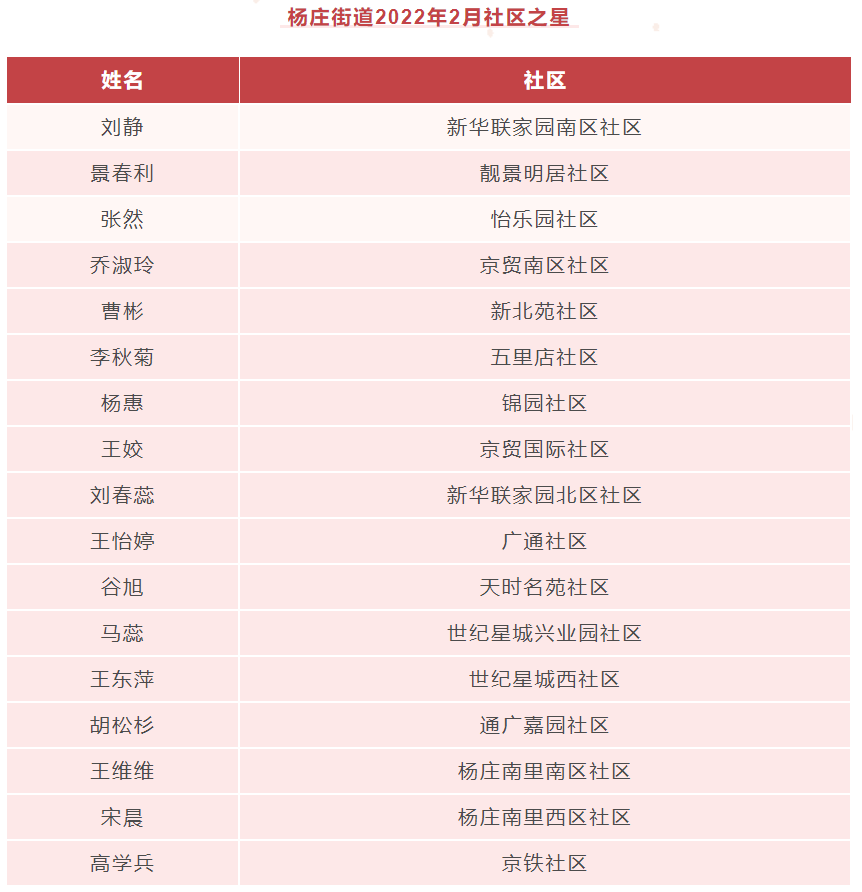 杨庄街道2022年2月社区之星

| 姓名 | 社区 |
|---|---|
| 刘静 | 新华联家园南区社区 |
| 景春利 | 靓景明居社区 |
| 张然 | 怡乐园社区 |
| 乔淑玲 | 京贸南区社区 |
| 曹彬 | 新北苑社区 |
| 李秋菊 | 五里店社区 |
| 杨惠 | 锦园社区 |
| 王姣 | 京贸国际社区 |
| 刘春蕊 | 新华联家园北区社区 |
| 王怡婷 | 广通社区 |
| 谷旭 | 天时名苑社区 |
| 马蕊 | 世纪星城兴业园社区 |
| 王东萍 | 世纪星城西社区 |
| 胡松杉 | 通广嘉园社区 |
| 王维维 | 杨庄南里南区社区 |
| 宋晨 | 杨庄南里西区社区 |
| 高学兵 | 京铁社区 |